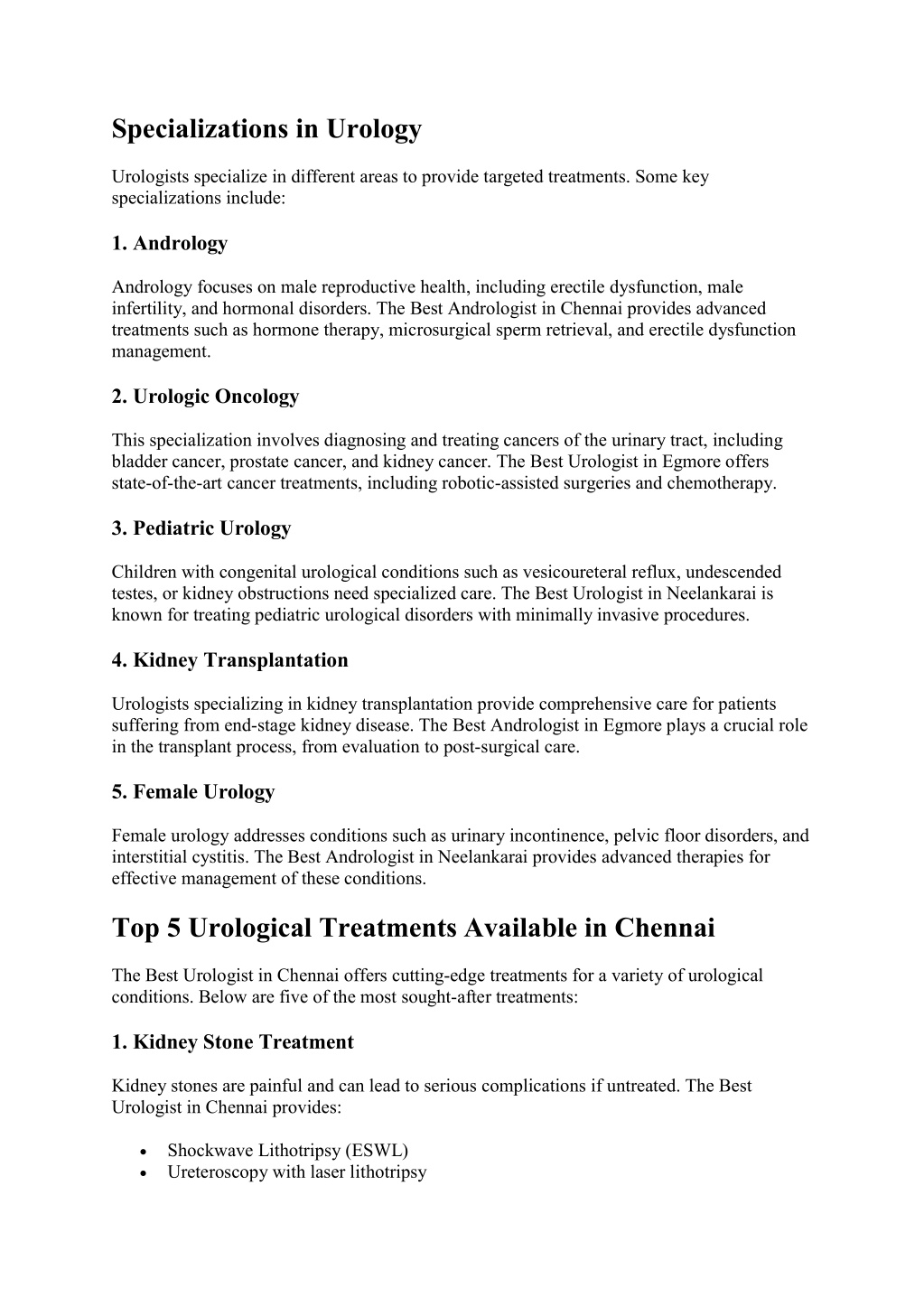 Specializations in Urology

Urologists specialize in different areas to provide targeted treatments. Some key specializations include:

1. Andrology

Andrology focuses on male reproductive health, including erectile dysfunction, male infertility, and hormonal disorders. The Best Andrologist in Chennai provides advanced treatments such as hormone therapy, microsurgical sperm retrieval, and erectile dysfunction management.

2. Urologic Oncology

This specialization involves diagnosing and treating cancers of the urinary tract, including bladder cancer, prostate cancer, and kidney cancer. The Best Urologist in Egmore offers state-of-the-art cancer treatments, including robotic-assisted surgeries and chemotherapy.

3. Pediatric Urology

Children with congenital urological conditions such as vesicoureteral reflux, undescended testes, or kidney obstructions need specialized care. The Best Urologist in Neelankarai is known for treating pediatric urological disorders with minimally invasive procedures.

4. Kidney Transplantation

Urologists specializing in kidney transplantation provide comprehensive care for patients suffering from end-stage kidney disease. The Best Andrologist in Egmore plays a crucial role in the transplant process, from evaluation to post-surgical care.

5. Female Urology

Female urology addresses conditions such as urinary incontinence, pelvic floor disorders, and interstitial cystitis. The Best Andrologist in Neelankarai provides advanced therapies for effective management of these conditions.

Top 5 Urological Treatments Available in Chennai

The Best Urologist in Chennai offers cutting-edge treatments for a variety of urological conditions. Below are five of the most sought-after treatments:

1. Kidney Stone Treatment

Kidney stones are painful and can lead to serious complications if untreated. The Best Urologist in Chennai provides:

• Shockwave Lithotripsy (ESWL)
• Ureteroscopy with laser lithotripsy